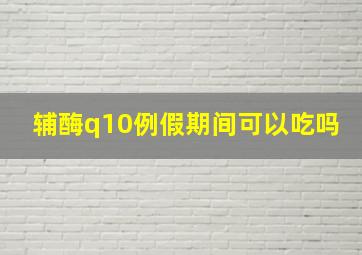 辅酶q10例假期间可以吃吗